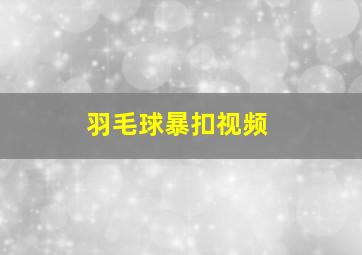 羽毛球暴扣视频